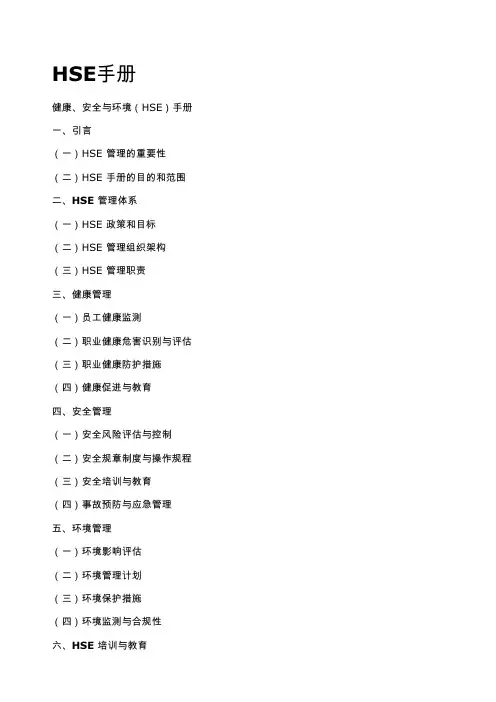 HSE手册

健康、安全与环境（HSE）手册

一、引言

（一）HSE 管理的重要性

（二）HSE 手册的目的和范围

二、HSE 管理体系

（一）HSE 政策和目标

（二）HSE 管理组织架构

（三）HSE 管理职责

三、健康管理

（一）员工健康监测

（二）职业健康危害识别与评估

（三）职业健康防护措施

（四）健康促进与教育

四、安全管理

（一）安全风险评估与控制

（二）安全规章制度与操作规程

（三）安全培训与教育

（四）事故预防与应急管理

五、环境管理

（一）环境影响评估

（二）环境管理计划

（三）环境保护措施

（四）环境监测与合规性

六、HSE 培训与教育